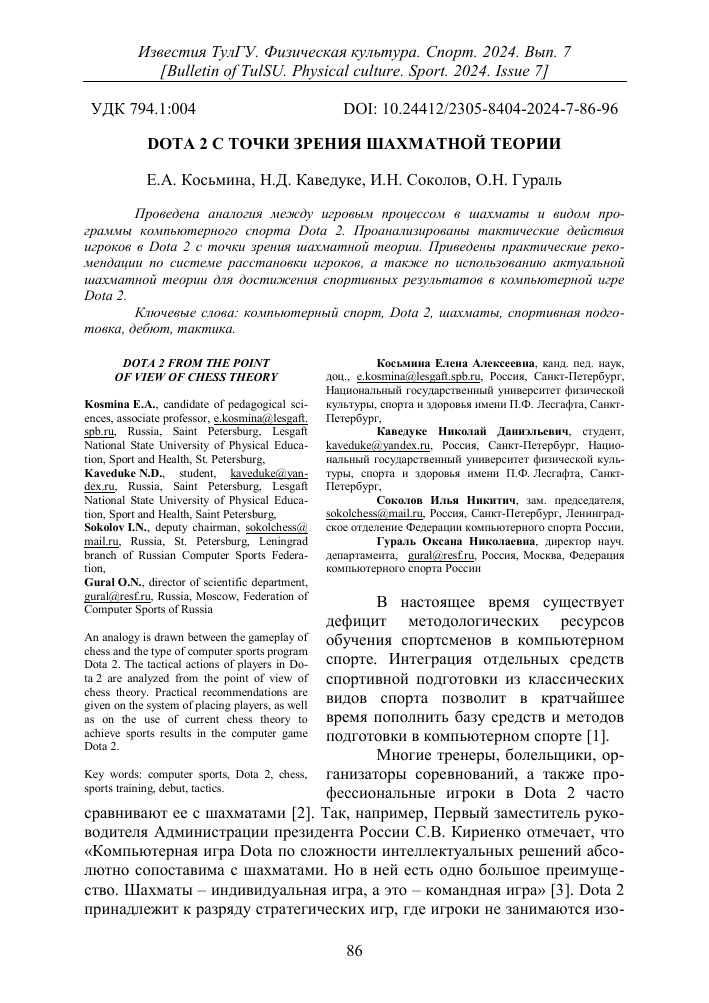 Известия ТулГУ. Физическая культура. Спорт. 2024. Вып. 7
[Bulletin of TulSU. Physical culture. Sport. 2024. Issue 7]

УДК 794.1:004

DOI: 10.24412/2305-8404-2024-7-86-96

DOTA 2 С ТОЧКИ ЗРЕНИЯ ШАХМАТНОЙ ТЕОРИИ

Е.А. Косьмина, Н.Д. Каведуке, И.Н. Соколов, О.Н. Гураль

Проведена аналогия между игровым процессом в шахматы и видом программы компьютерного спорта Dota 2. Проанализированы тактические действия игроков в Dota 2 с точки зрения шахматной теории. Приведены практические рекомендации по системе расстановки игроков, а также по использованию актуальной шахматной теории для достижения спортивных результатов в компьютерной игре Dota 2.

Ключевые слова: компьютерный спорт, Dota 2, шахматы, спортивная подготовка, дебют, тактика.

DOTA 2 FROM THE POINT OF VIEW OF CHESS THEORY

Kosmina E.A., candidate of pedagogical sciences, associate professor, e.kosmina@lesgaft.spb.ru, Russia, Saint Petersburg, Lesgaft National State University of Physical Education, Sport and Health, St. Petersburg,

Kaveduke N.D., student, kaveduke@yandex.ru, Russia, Saint Petersburg, Lesgaft National State University of Physical Education, Sport and Health, Saint Petersburg,

Sokolov I.N., deputy chairman, sokolchess@mail.ru, Russia, St. Petersburg, Leningrad branch of Russian Computer Sports Federation,

Gural O.N., director of scientific department, gural@resf.ru, Russia, Moscow, Federation of Computer Sports of Russia

An analogy is drawn between the gameplay of chess and the type of computer sports program Dota 2. The tactical actions of players in Dota 2 are analyzed from the point of view of chess theory. Practical recommendations are given on the system of placing players, as well as on the use of current chess theory to achieve sports results in the computer game Dota 2.

Key words: computer sports, Dota 2, chess, sports training, debut, tactics.

Косьмина Елена Алексеевна, канд. пед. наук, доц., e.kosmina@lesgaft.spb.ru, Россия, Санкт-Петербург, Национальный государственный университет физической культуры, спорта и здоровья имени П.Ф. Лесгафта, Санкт-Петербург,

Каведуке Николай Даниэльевич, студент, kaveduke@yandex.ru, Россия, Санкт-Петербург, Национальный государственный университет физической культуры, спорта и здоровья имени П.Ф. Лесгафта, Санкт-Петербург,

Соколов Илья Никитич, зам. председателя, sokolchess@mail.ru, Россия, Санкт-Петербург, Ленинградское отделение Федерации компьютерного спорта России,

Гураль Оксана Николаевна, директор науч. департамента, gural@resf.ru, Россия, Москва, Федерация компьютерного спорта России

В настоящее время существует дефицит методологических ресурсов обучения спортсменов в компьютерном спорте. Интеграция отдельных средств спортивной подготовки из классических видов спорта позволит в кратчайшее время пополнить базу средств и методов подготовки в компьютерном спорте [1].

Многие тренеры, болельщики, организаторы соревнований, а также профессиональные игроки в Dota 2 часто сравнивают ее с шахматами [2]. Так, например, Первый заместитель руководителя Администрации президента России С.В. Кириенко отмечает, что «Компьютерная игра Dota по сложности интеллектуальных решений абсолютно сопоставима с шахматами. Но в ней есть одно большое преимущество. Шахматы – индивидуальная игра, а это – командная игра» [3]. Dota 2 принадлежит к разряду стратегических игр, где игроки не занимаются изо-

86